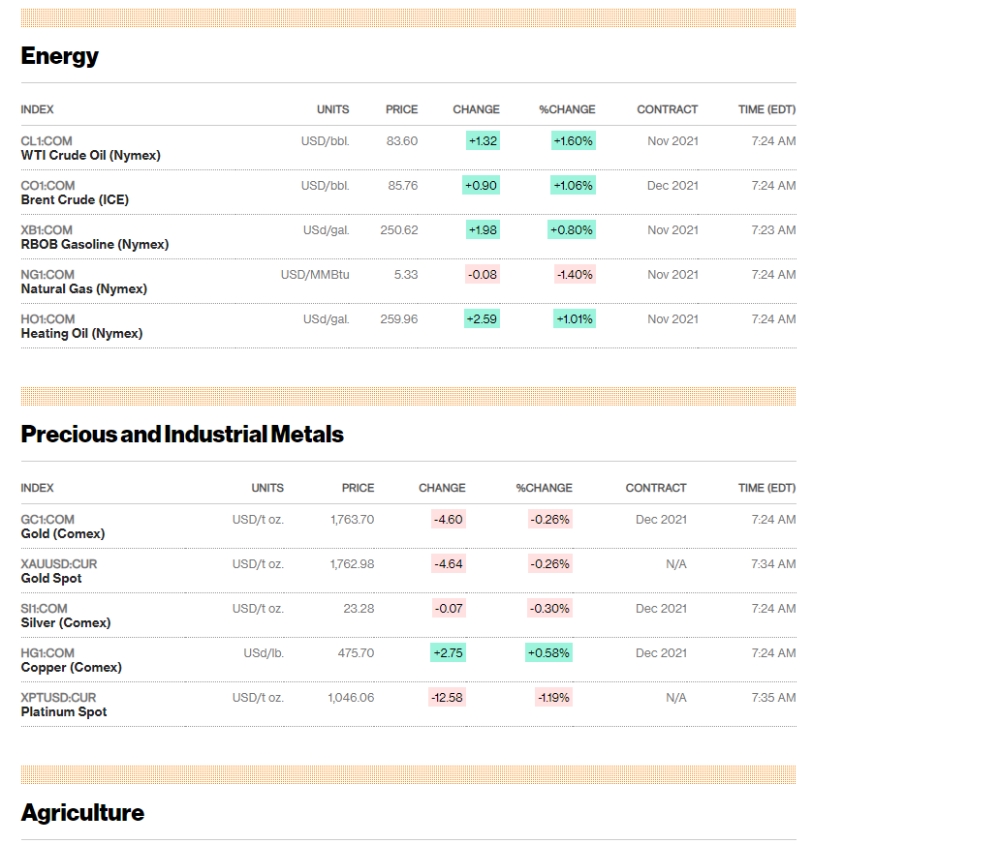 Energy

| INDEX | UNITS | PRICE | CHANGE | %CHANGE | CONTRACT | TIME (EDT) |
|---|---|---|---|---|---|---|
| CL1:COM WTI Crude Oil (Nymex) | USD/bbl. | 83.60 | +1.32 | +1.60% | Nov 2021 | 7:24 AM |
| CO1:COM Brent Crude (ICE) | USD/bbl. | 85.76 | +0.90 | +1.06% | Dec 2021 | 7:24 AM |
| XB1:COM RBOB Gasoline (Nymex) | USd/gal. | 250.62 | +1.98 | +0.80% | Nov 2021 | 7:23 AM |
| NG1:COM Natural Gas (Nymex) | USD/MMBtu | 5.33 | -0.08 | -1.40% | Nov 2021 | 7:24 AM |
| HO1:COM Heating Oil (Nymex) | USd/gal. | 259.96 | +2.59 | +1.01% | Nov 2021 | 7:24 AM |

Precious and Industrial Metals

| INDEX | UNITS | PRICE | CHANGE | %CHANGE | CONTRACT | TIME (EDT) |
|---|---|---|---|---|---|---|
| GC1:COM Gold (Comex) | USD/t oz. | 1,763.70 | -4.60 | -0.26% | Dec 2021 | 7:24 AM |
| XAUUSD:CUR Gold Spot | USD/t oz. | 1,762.98 | -4.64 | -0.26% | N/A | 7:34 AM |
| SI1:COM Silver (Comex) | USD/t oz. | 23.28 | -0.07 | -0.30% | Dec 2021 | 7:24 AM |
| HG1:COM Copper (Comex) | USd/lb. | 475.70 | +2.75 | +0.58% | Dec 2021 | 7:24 AM |
| XPTUSD:CUR Platinum Spot | USD/t oz. | 1,046.06 | -12.58 | -1.19% | N/A | 7:35 AM |

Agriculture